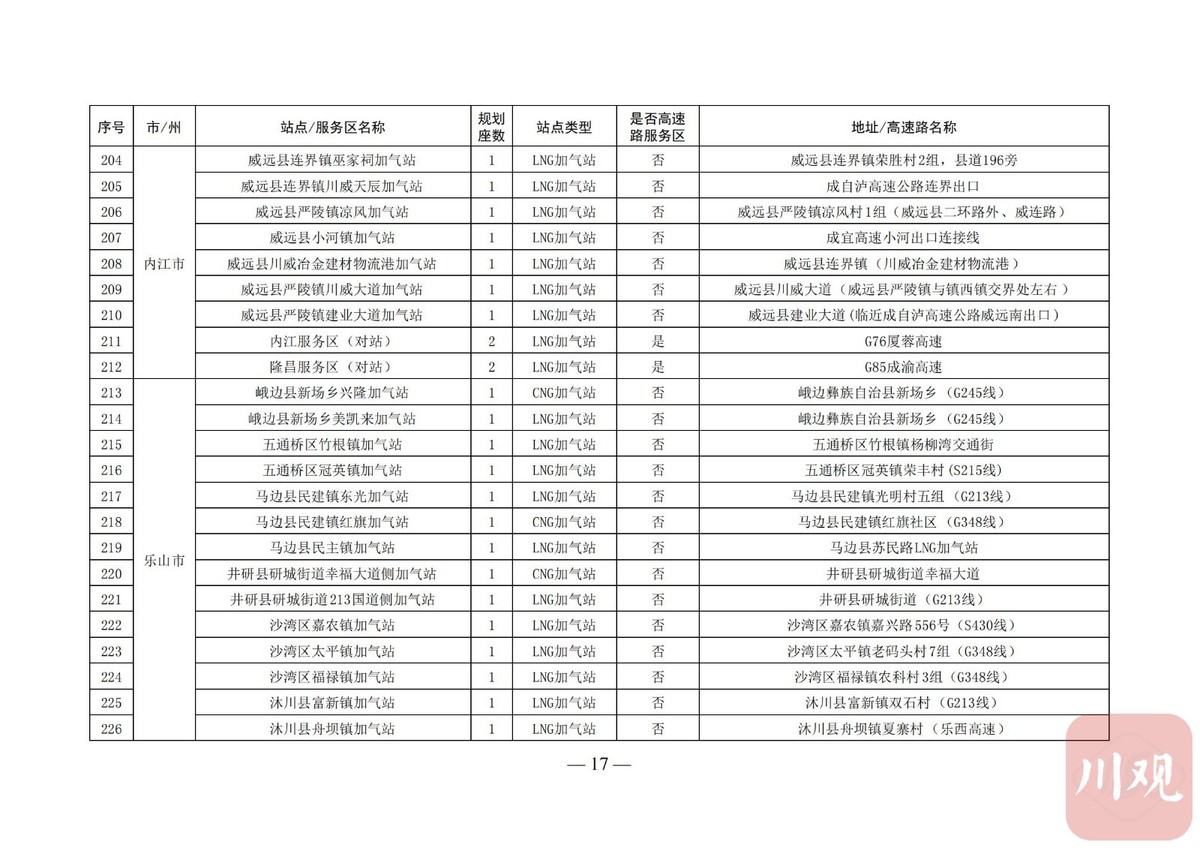 | 序号 | 市/州 | 站点/服务区名称 | 规划座数 | 站点类型 | 是否高速路服务区 | 地址/高速路名称 |
|---|---|---|---|---|---|---|
| 204 | 内江市 | 威远县连界镇巫家祠加气站 | 1 | LNG加气站 | 否 | 威远县连界镇荣胜村2组，县道196旁 |
| 205 | | 威远县连界镇川威天辰加气站 | 1 | LNG加气站 | 否 | 成自泸高速公路连界出口 |
| 206 | | 威远县严陵镇凉风加气站 | 1 | LNG加气站 | 否 | 威远县严陵镇凉风村1组（威远县二环路外、威连路） |
| 207 | | 威远县小河镇加气站 | 1 | LNG加气站 | 否 | 成宜高速小河出口连接线 |
| 208 | | 威远县川威冶金建材物流港加气站 | 1 | LNG加气站 | 否 | 威远县连界镇（川威冶金建材物流港） |
| 209 | | 威远县严陵镇川威大道加气站 | 1 | LNG加气站 | 否 | 威远县川威大道（威远县严陵镇与镇西镇交界处左右） |
| 210 | | 威远县严陵镇建业大道加气站 | 1 | LNG加气站 | 否 | 威远县建业大道（临近成自泸高速公路威远南出口） |
| 211 | | 内江服务区（对站） | 2 | LNG加气站 | 是 | G76厦蓉高速 |
| 212 | | 隆昌服务区（对站） | 2 | LNG加气站 | 是 | G85成渝高速 |
| 213 | 乐山市 | 峨边县新场乡兴隆加气站 | 1 | CNG加气站 | 否 | 峨边彝族自治县新场乡（G245线） |
| 214 | | 峨边县新场乡美凯来加气站 | 1 | LNG加气站 | 否 | 峨边彝族自治县新场乡（G245线） |
| 215 | | 五通桥区竹根镇加气站 | 1 | LNG加气站 | 否 | 五通桥区竹根镇杨柳湾交通街 |
| 216 | | 五通桥区冠英镇加气站 | 1 | LNG加气站 | 否 | 五通桥区冠英镇荣丰村（S215线） |
| 217 | | 马边县民建镇东光加气站 | 1 | LNG加气站 | 否 | 马边县民建镇光明村五组（G213线） |
| 218 | | 马边县民建镇红旗加气站 | 1 | CNG加气站 | 否 | 马边县民建镇红旗社区（G348线） |
| 219 | | 马边县民主镇加气站 | 1 | LNG加气站 | 否 | 马边县苏民路LNG加气站 |
| 220 | | 井研县研城街道幸福大道侧加气站 | 1 | CNG加气站 | 否 | 井研县研城街道幸福大道 |
| 221 | | 井研县研城街道213国道侧加气站 | 1 | LNG加气站 | 否 | 井研县研城街道（G213线） |
| 222 | | 沙湾区嘉农镇加气站 | 1 | LNG加气站 | 否 | 沙湾区嘉农镇嘉兴路556号（S430线） |
| 223 | | 沙湾区太平镇加气站 | 1 | LNG加气站 | 否 | 沙湾区太平镇老码头村7组（G348线） |
| 224 | | 沙湾区福禄镇加气站 | 1 | LNG加气站 | 否 | 沙湾区福禄镇农科村3组（G348线） |
| 225 | | 沐川县富新镇加气站 | 1 | LNG加气站 | 否 | 沐川县富新镇双石村（G213线） |
| 226 | | 沐川县舟坝镇加气站 | 1 | LNG加气站 | 否 | 沐川县舟坝镇夏寨村（乐西高速） |

— 17 —

川观